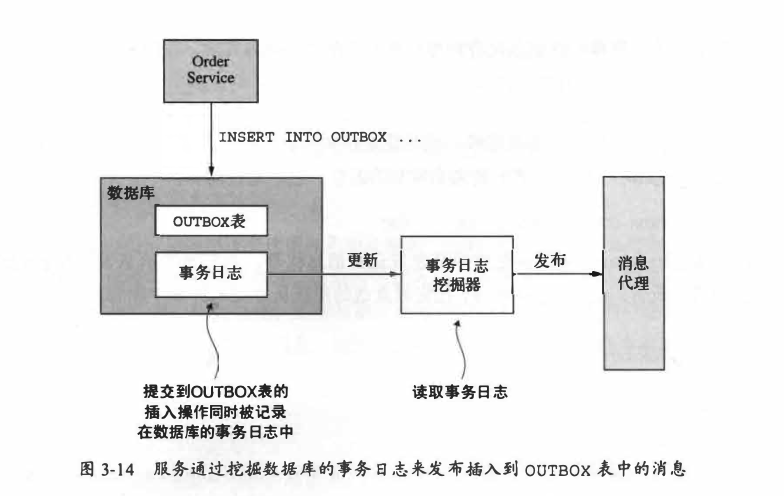 Order Service

INSERT INTO OUTBOX ...

数据库

OUTBOX表

事务日志

更新

事务日志挖掘器

发布

消息代理

提交到OUTBOX表的插入操作同时被记录在数据库的事务日志中

读取事务日志

图 3-14 服务通过挖掘数据库的事务日志来发布插入到 OUTBOX 表中的消息